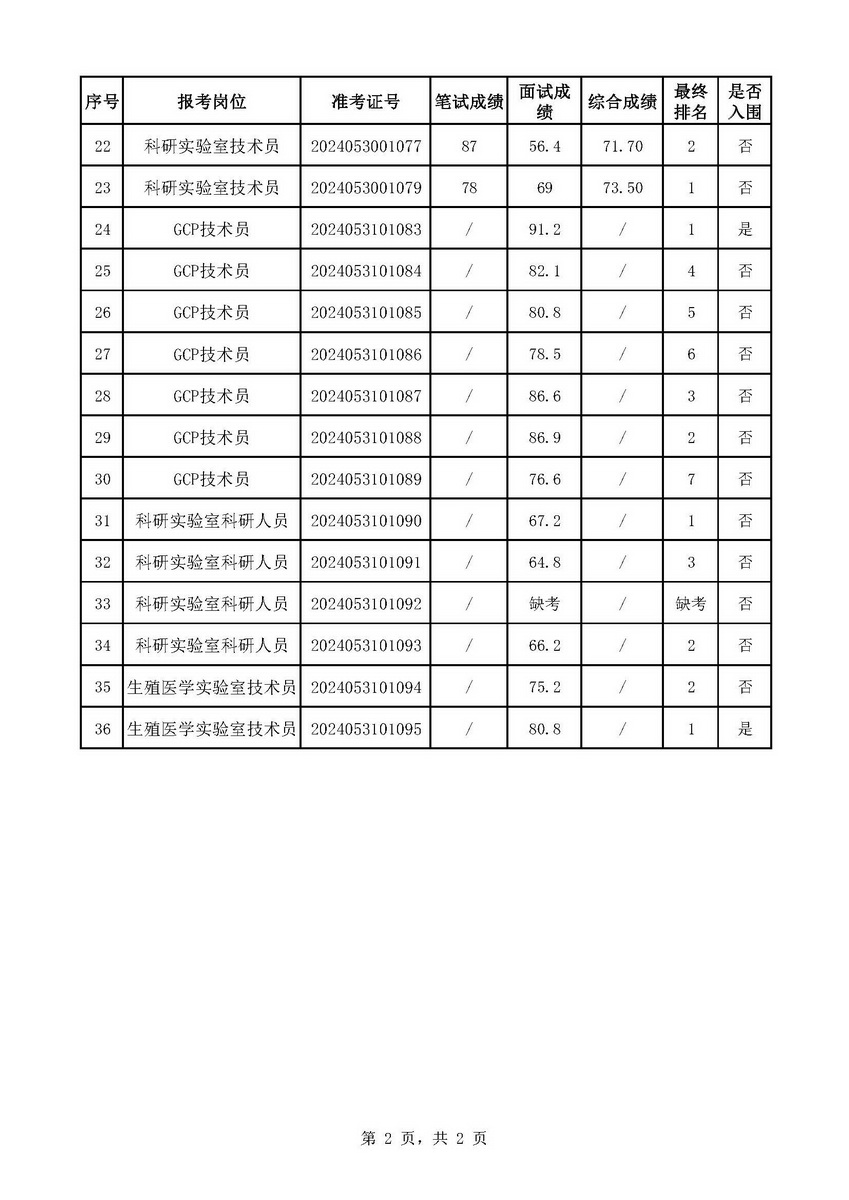 | 序号 | 报考岗位 | 准考证号 | 笔试成绩 | 面试成绩 | 综合成绩 | 最终排名 | 是否入围 |
|---|---|---|---|---|---|---|---|
| 22 | 科研实验室技术员 | 2024053001077 | 87 | 56.4 | 71.70 | 2 | 否 |
| 23 | 科研实验室技术员 | 2024053001079 | 78 | 69 | 73.50 | 1 | 否 |
| 24 | GCP技术员 | 2024053101083 | / | 91.2 | / | 1 | 是 |
| 25 | GCP技术员 | 2024053101084 | / | 82.1 | / | 4 | 否 |
| 26 | GCP技术员 | 2024053101085 | / | 80.8 | / | 5 | 否 |
| 27 | GCP技术员 | 2024053101086 | / | 78.5 | / | 6 | 否 |
| 28 | GCP技术员 | 2024053101087 | / | 86.6 | / | 3 | 否 |
| 29 | GCP技术员 | 2024053101088 | / | 86.9 | / | 2 | 否 |
| 30 | GCP技术员 | 2024053101089 | / | 76.6 | / | 7 | 否 |
| 31 | 科研实验室科研人员 | 2024053101090 | / | 67.2 | / | 1 | 否 |
| 32 | 科研实验室科研人员 | 2024053101091 | / | 64.8 | / | 3 | 否 |
| 33 | 科研实验室科研人员 | 2024053101092 | / | 缺考 | / | 缺考 | 否 |
| 34 | 科研实验室科研人员 | 2024053101093 | / | 66.2 | / | 2 | 否 |
| 35 | 生殖医学实验室技术员 | 2024053101094 | / | 75.2 | / | 2 | 否 |
| 36 | 生殖医学实验室技术员 | 2024053101095 | / | 80.8 | / | 1 | 是 |

第 2 页，共 2 页